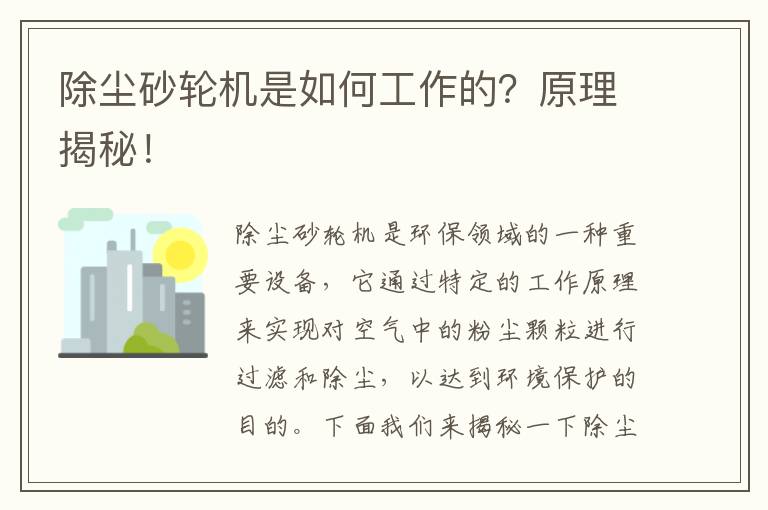 除尘砂轮机是如何工作的？原理揭秘！

除尘砂轮机是环保领域的一种重要设备，它通过特定的工作原理来实现对空气中的粉尘颗粒进行过滤和除尘，以达到环境保护的目的。下面我们来揭秘一下除尘